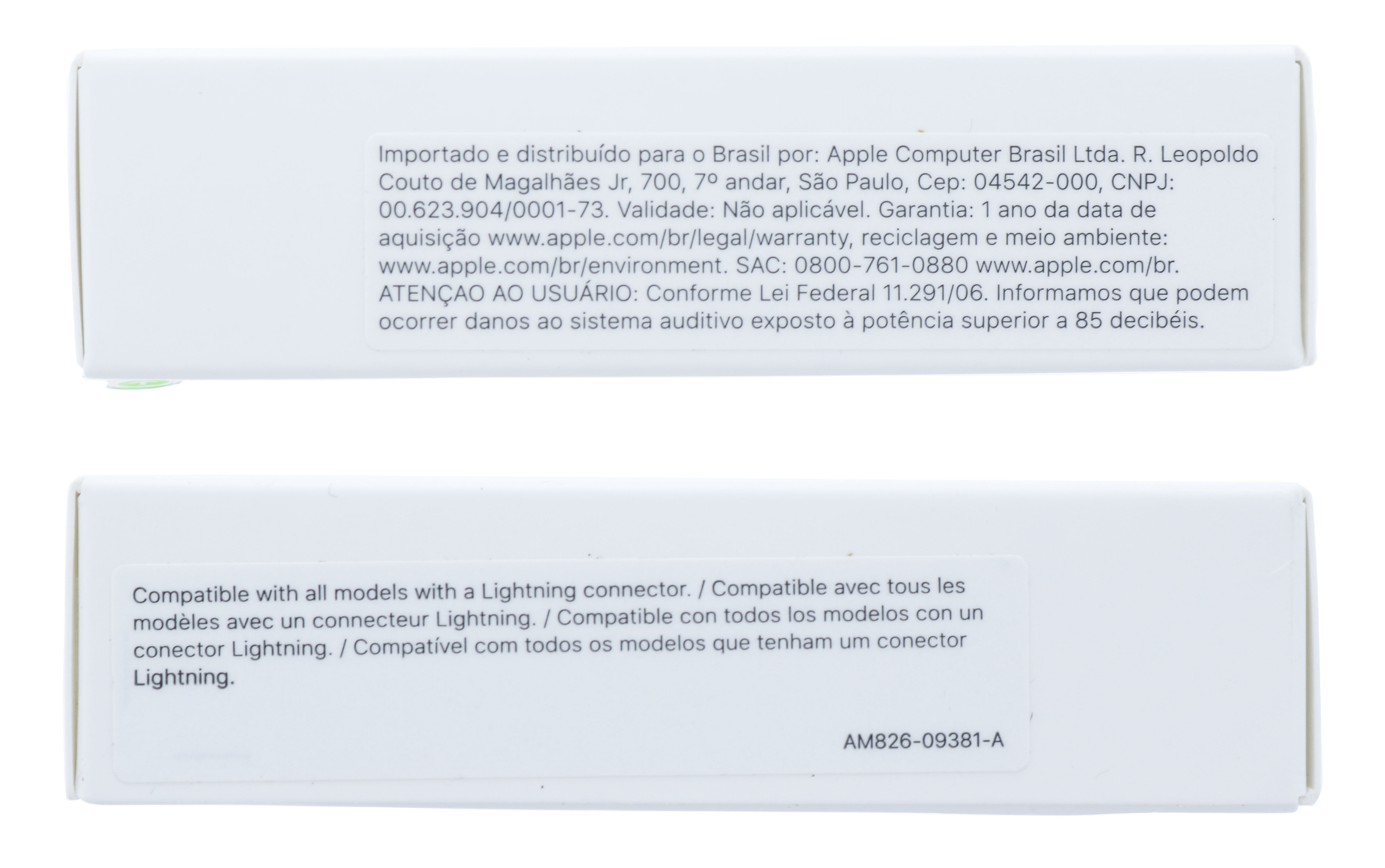 Importado e distribuído para o Brasil por: Apple Computer Brasil Ltda. R. Leopoldo Couto de Magalhães Jr, 700, 7º andar, São Paulo, Cep: 04542-000, CNPJ: 00.623.904/0001-73. Validade: Não aplicável. Garantia: 1 ano da data de aquisição www.apple.com/br/legal/warranty, reciclagem e meio ambiente: www.apple.com/br/environment. SAC: 0800-761-0880 www.apple.com/br. ATENÇAO AO USUÁRIO: Conforme Lei Federal 11.291/06. Informamos que podem ocorrer danos ao sistema auditivo exposto à potência superior a 85 decibéis.

Compatible with all models with a Lightning connector. / Compatible avec tous les modèles avec un connecteur Lightning. / Compatible con todos los modelos con un conector Lightning. / Compatível com todos os modelos que tenham um conector Lightning.

AM826-09381-A